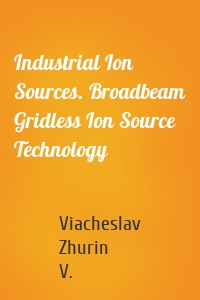 Industrial Ion Sources. Broadbeam Gridless Ion Source Technology

Viacheslav Zhurin V.